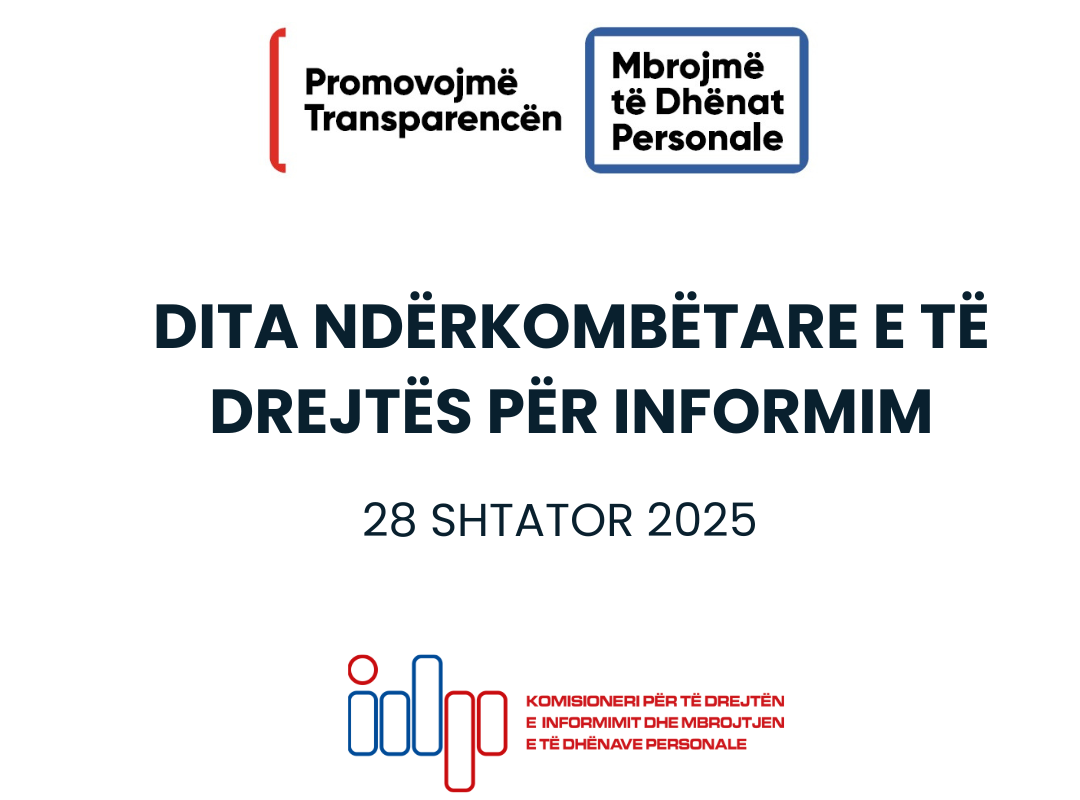 Promovojmë
Transparencën

Mbrojmë
të Dhënat
Personale

DITA NDËRKOMBËTARE E TË DREJTËS PËR INFORMIM

28 SHTATOR 2025

KOMISIONERI PËR TË DREJTËN
E INFORMIMIT DHE MBROJTJEN
E TË DHËNAVE PERSONALE